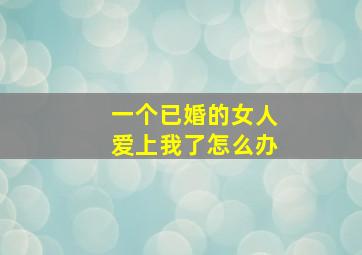 一个已婚的女人
爱上我了怎么办